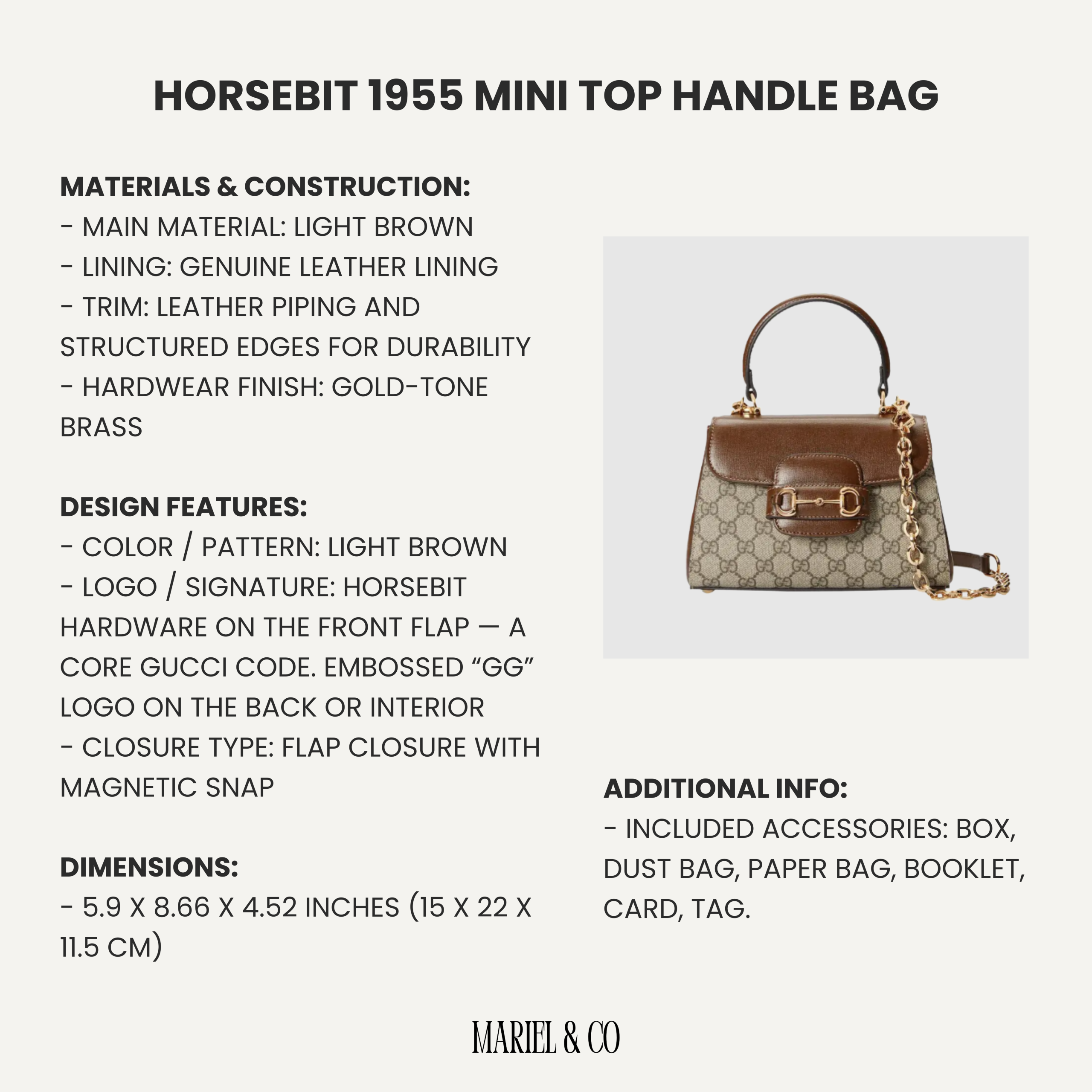 HORSEBIT 1955 MINI TOP HANDLE BAG

MATERIALS & CONSTRUCTION:
- MAIN MATERIAL: LIGHT BROWN
- LINING: GENUINE LEATHER LINING
- TRIM: LEATHER PIPING AND STRUCTURED EDGES FOR DURABILITY
- HARDWEAR FINISH: GOLD-TONE BRASS

DESIGN FEATURES:
- COLOR / PATTERN: LIGHT BROWN
- LOGO / SIGNATURE: HORSEBIT HARDWARE ON THE FRONT FLAP — A CORE GUCCI CODE. EMBOSSED “GG” LOGO ON THE BACK OR INTERIOR
- CLOSURE TYPE: FLAP CLOSURE WITH MAGNETIC SNAP

DIMENSIONS:
- 5.9 X 8.66 X 4.52 INCHES (15 X 22 X 11.5 CM)

ADDITIONAL INFO:
- INCLUDED ACCESSORIES: BOX, DUST BAG, PAPER BAG, BOOKLET, CARD, TAG.

MARIEL & CO